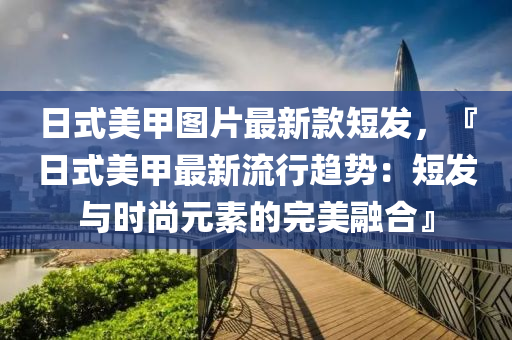 日式美甲图片最新款短发，『日式美甲最新流行趋势：短发与时尚元素的完美融合』